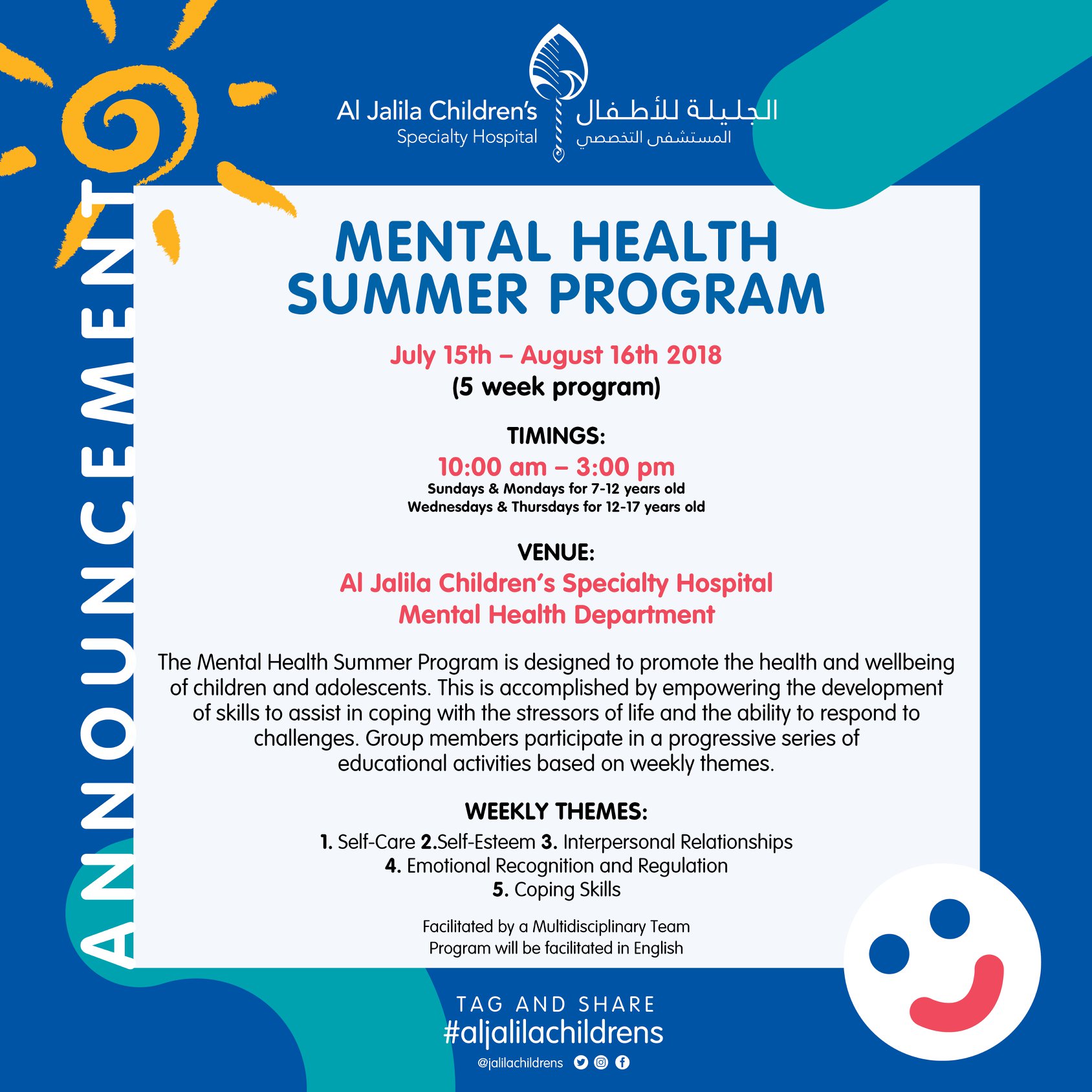 Al Jalila Children's Specialty Hospital
الجليلة للأطفال
المستشفى التخصصي

ANNOUNCEMENT

MENTAL HEALTH SUMMER PROGRAM

July 15th – August 16th 2018
(5 week program)

TIMINGS:
10:00 am – 3:00 pm
Sundays & Mondays for 7-12 years old
Wednesdays & Thursdays for 12-17 years old

VENUE:
Al Jalila Children's Specialty Hospital
Mental Health Department

The Mental Health Summer Program is designed to promote the health and wellbeing of children and adolescents. This is accomplished by empowering the development of skills to assist in coping with the stressors of life and the ability to respond to challenges. Group members participate in a progressive series of educational activities based on weekly themes.

WEEKLY THEMES:
1. Self-Care 2.Self-Esteem 3. Interpersonal Relationships
4. Emotional Recognition and Regulation
5. Coping Skills

Facilitated by a Multidisciplinary Team
Program will be facilitated in English

TAG AND SHARE
#aljalilachildrens
@jalilachildrens